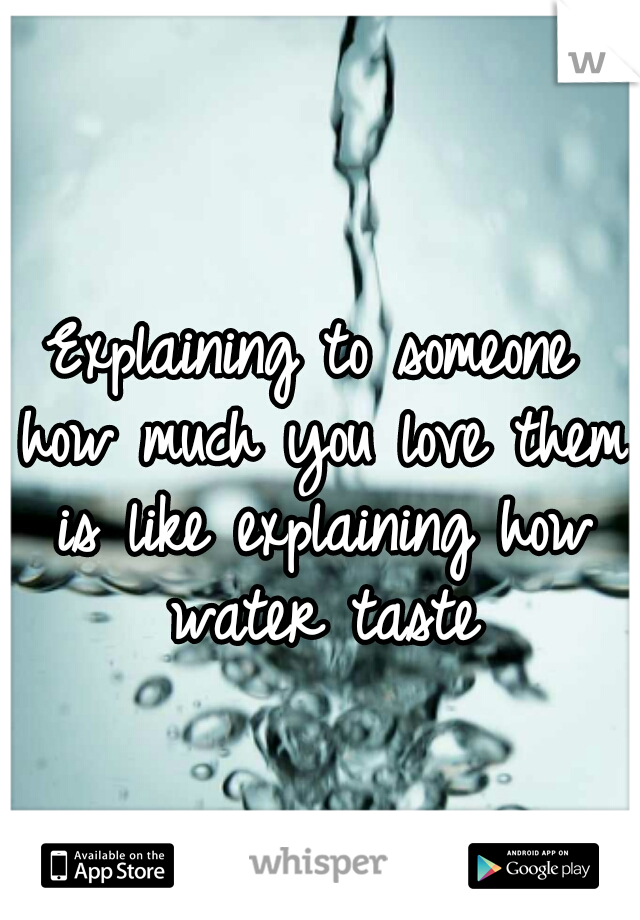 w

Explaining to someone how much you love them is like explaining how water taste

Available on the App Store

whisper

ANDROID APP ON Google play